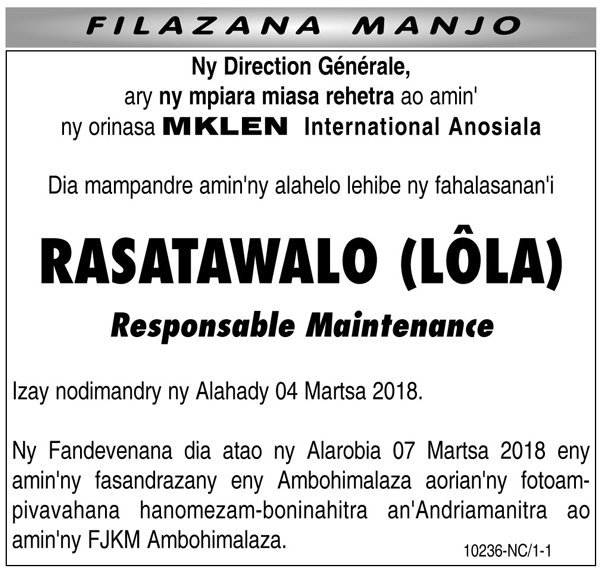 FILAZANA MANJO

Ny Direction Générale,
ary ny mpiara miasa rehetra ao amin'
ny orinasa MKLEN International Anosiala

Dia mampandre amin'ny alahelo lehibe ny fahalasanan'i

RASATAWALO (LÔLA)

Responsable Maintenance

Izay nodimandry ny Alahady 04 Martsa 2018.

Ny Fandevenana dia atao ny Alarobia 07 Martsa 2018 eny amin'ny fasandrazany eny Ambohimalaza aorian'ny fotoampivavahana hanomezam-boninahitra an'Andriamanitra ao amin'ny FJKM Ambohimalaza.

10236-NC/1-1